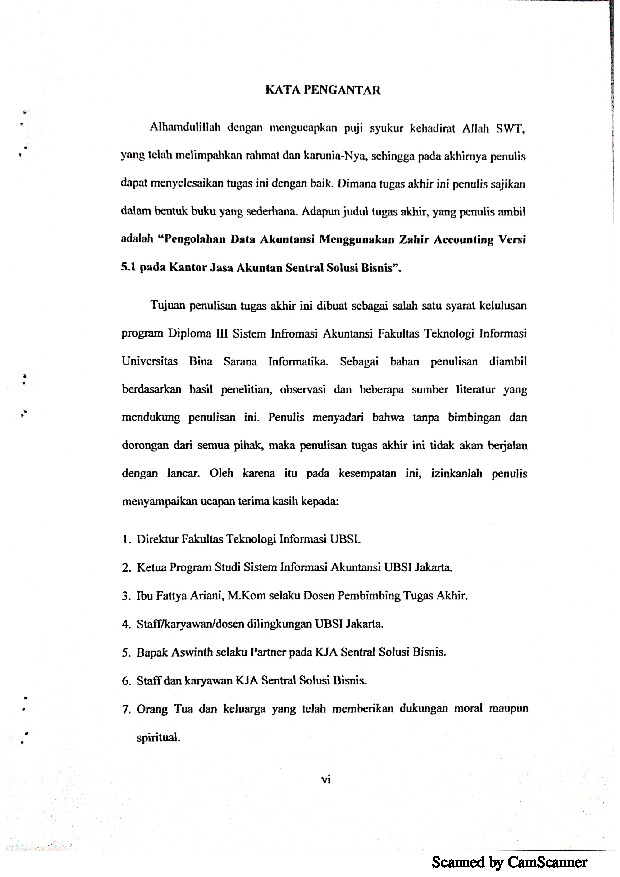 KATA PENGANTAR

Alhamdulillah dengan mengucapkan puji syukur kehadirat Allah SWT, yang telah melimpahkan rahmat dan karunia-Nya, sehingga pada akhirnya penulis dapat menyelesaikan tugas ini dengan baik. Dimana tugas akhir ini penulis sajikan dalam bentuk buku yang sederhana. Adapun judul tugas akhir, yang penulis ambil adalah "Pengolahan Data Akuntansi Menggunakan Zahir Accounting Versi 5.1 pada Kantor Jasa Akuntan Sentral Solusi Bisnis".

Tujuan penulisan tugas akhir ini dibuat sebagai salah satu syarat kelulusan program Diploma III Sistem Infromasi Akuntansi Fakultas Teknologi Informasi Universitas Bina Sarana Informatika. Sebagai bahan penulisan diambil berdasarkan hasil penelitian, observasi dan beberapa sumber literatur yang mendukung penulisan ini. Penulis menyadari bahwa tanpa bimbingan dan dorongan dari semua pihak, maka penulisan tugas akhir ini tidak akan berjalan dengan lancar. Oleh karena itu pada kesempatan ini, izinkanlah penulis menyampaikan ucapan terima kasih kepada:

1. Direktur Fakultas Teknologi Informasi UBSI.
2. Ketua Program Studi Sistem Informasi Akuntansi UBSI Jakarta.
3. Ibu Fattya Ariani, M.Kom selaku Dosen Pembimbing Tugas Akhir.
4. Staff/karyawan/dosen dilingkungan UBSI Jakarta.
5. Bapak Aswinth selaku Partner pada KJA Sentral Solusi Bisnis.
6. Staff dan karyawan KJA Sentral Solusi Bisnis.
7. Orang Tua dan keluarga yang telah memberikan dukungan moral maupun spiritual.

vi

Scanned by CamScanner